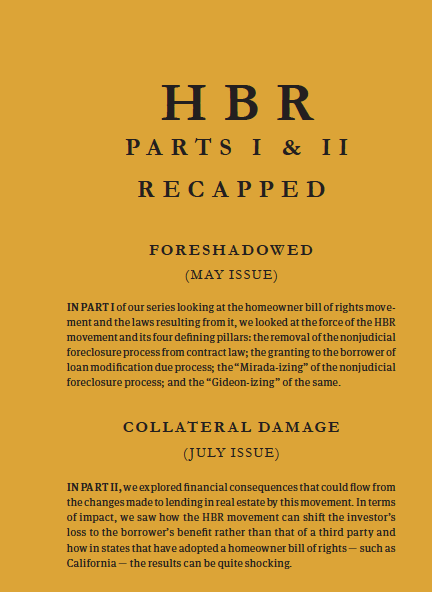 HBR

PARTS I & II

RECAPPED

FORESHADOWED

(MAY ISSUE)

IN PART I of our series looking at the homeowner bill of rights movement and the laws resulting from it, we looked at the force of the HBR movement and its four defining pillars: the removal of the nonjudicial foreclosure process from contract law; the granting to the borrower of loan modification due process; the "Mirada-izing" of the nonjudicial foreclosure process; and the "Gideon-izing" of the same.

COLLATERAL DAMAGE

(JULY ISSUE)

IN PART II, we explored financial consequences that could flow from the changes made to lending in real estate by this movement. In terms of impact, we saw how the HBR movement can shift the investor's loss to the borrower's benefit rather than that of a third party and how in states that have adopted a homeowner bill of rights — such as California — the results can be quite shocking.